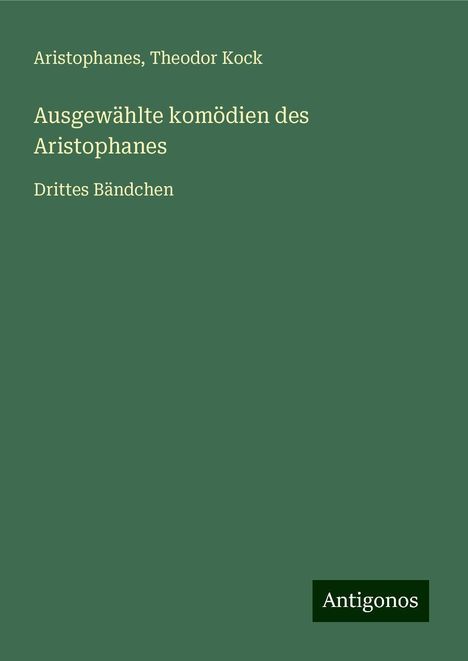 Aristophanes, Theodor Kock

Ausgewählte komödien des Aristophanes

Drittes Bändchen

Antigonos